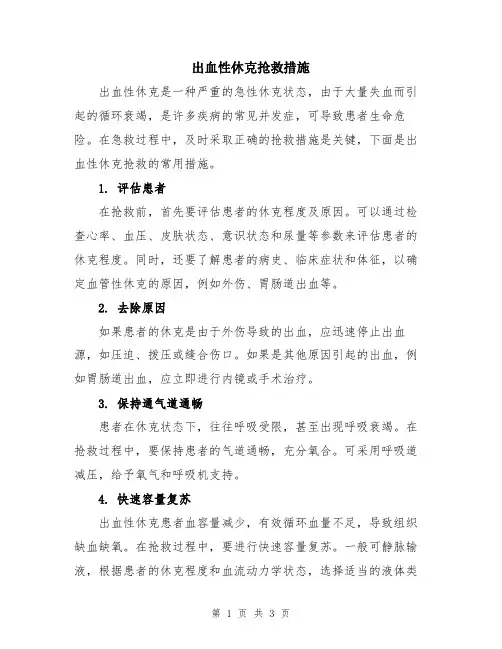 出血性休克抢救措施

出血性休克是一种严重的急性休克状态，由于大量失血而引起的循环衰竭，是许多疾病的常见并发症，可导致患者生命危险。在急救过程中，及时采取正确的抢救措施是关键，下面是出血性休克抢救的常用措施。

1. 评估患者

在抢救前，首先要评估患者的休克程度及原因。可以通过检查心率、血压、皮肤状态、意识状态和尿量等参数来评估患者的休克程度。同时，还要了解患者的病史、临床症状和体征，以确定血管性休克的原因，例如外伤、胃肠道出血等。

2. 去除原因

如果患者的休克是由于外伤导致的出血，应迅速停止出血源，如压迫、按压或缝合伤口。如果是其他原因引起的出血，例如胃肠道出血，应立即进行内镜或手术治疗。

3. 保持通气道通畅

患者在休克状态下，往往呼吸受限，甚至出现呼吸衰竭。在抢救过程中，要保持患者的气道通畅，充分氧合。可采用呼吸道减压，给予氧气和呼吸机支持。

4. 快速容量复苏

出血性休克患者血容量减少，有效循环血量不足，导致组织缺血缺氧。在抢救过程中，要进行快速容量复苏。一般可静脉输液，根据患者的休克程度和血流动力学状态，选择适当的液体类

第 1 页 共 3 页